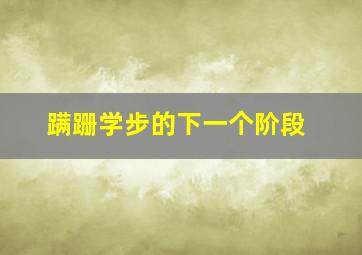 蹒跚学步的下一个阶段